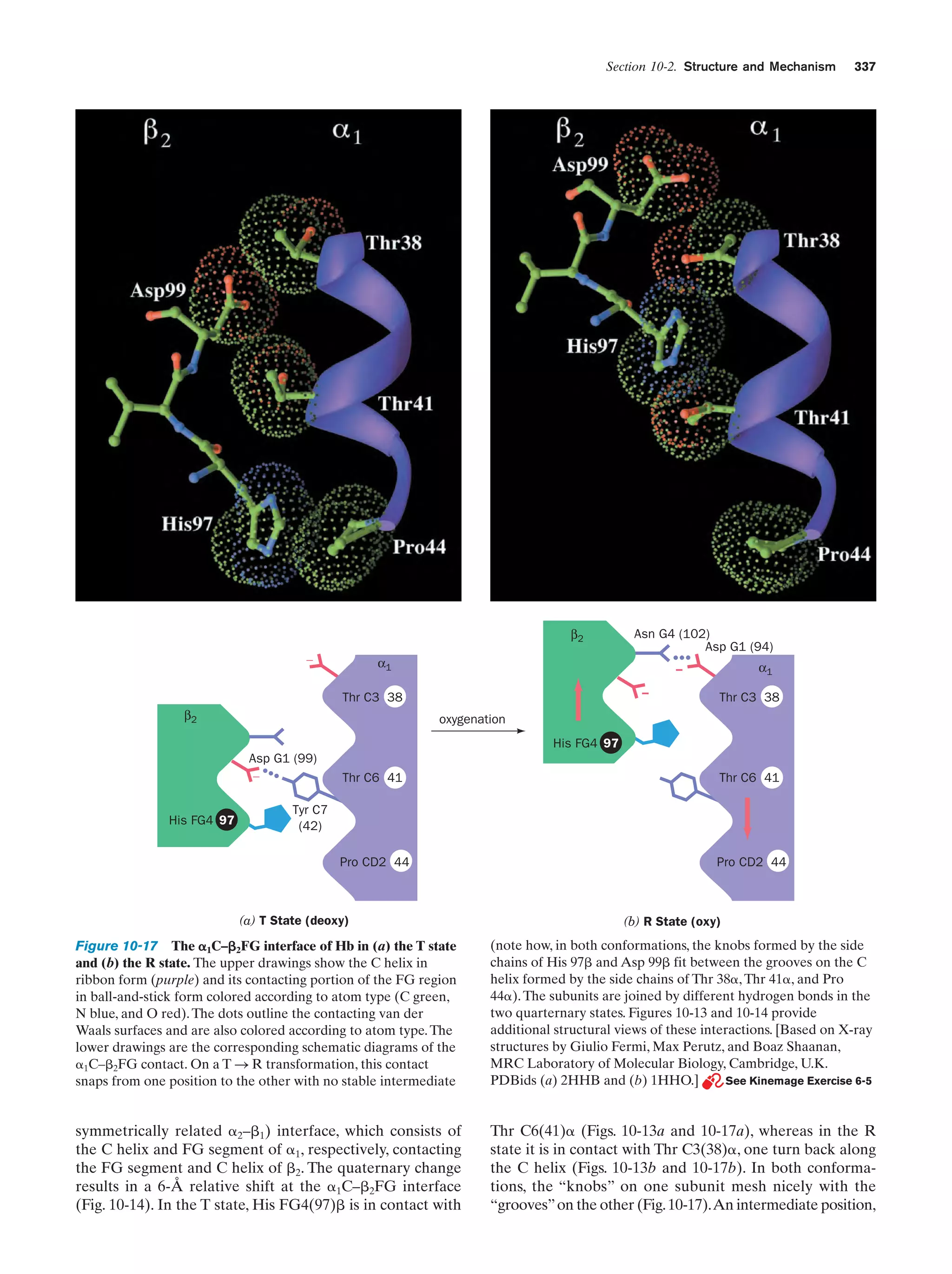 Section 10-2. Structure and Mechanism 337

$\beta_2$ $\alpha_1$

Thr38

Asp99

Thr41

His97

Pro44

$\beta_2$ $\alpha_1$

Asp99

Thr38

His97

Thr41

Pro44

$\alpha_1$

Thr C3 38

$\beta_2$

Asp G1 (99)

Thr C6 41

His FG4 97

Tyr C7 (42)

Pro CD2 44

oxygenation

$\beta_2$

Asn G4 (102)

Asp G1 (94)

$\alpha_1$

Thr C3 38

His FG4 97

Thr C6 41

Pro CD2 44

(a) T State (deoxy)

(b) R State (oxy)

Figure 10-17 The $\alpha_1$C–$\beta_2$FG interface of Hb in (a) the T state and (b) the R state. The upper drawings show the C helix in ribbon form (purple) and its contacting portion of the FG region in ball-and-stick form colored according to atom type (C green, N blue, and O red). The dots outline the contacting van der Waals surfaces and are also colored according to atom type. The lower drawings are the corresponding schematic diagrams of the $\alpha_1$C–$\beta_2$FG contact. On a T → R transformation, this contact snaps from one position to the other with no stable intermediate (note how, in both conformations, the knobs formed by the side chains of His 97β and Asp 99β fit between the grooves on the C helix formed by the side chains of Thr 38α, Thr 41α, and Pro 44α). The subunits are joined by different hydrogen bonds in the two quarternary states. Figures 10-13 and 10-14 provide additional structural views of these interactions. [Based on X-ray structures by Giulio Fermi, Max Perutz, and Boaz Shaanan, MRC Laboratory of Molecular Biology, Cambridge, U.K. PDBids (a) 2HHB and (b) 1HHO.] See Kinemage Exercise 6-5

symmetrically related $\alpha_2$–$\beta_1$) interface, which consists of the C helix and FG segment of $\alpha_1$, respectively, contacting the FG segment and C helix of $\beta_2$. The quaternary change results in a 6-Å relative shift at the $\alpha_1$C–$\beta_2$FG interface (Fig. 10-14). In the T state, His FG4(97)β is in contact with Thr C6(41)α (Figs. 10-13a and 10-17a), whereas in the R state it is in contact with Thr C3(38)α, one turn back along the C helix (Figs. 10-13b and 10-17b). In both conformations, the “knobs” on one subunit mesh nicely with the “grooves” on the other (Fig. 10-17). An intermediate position,